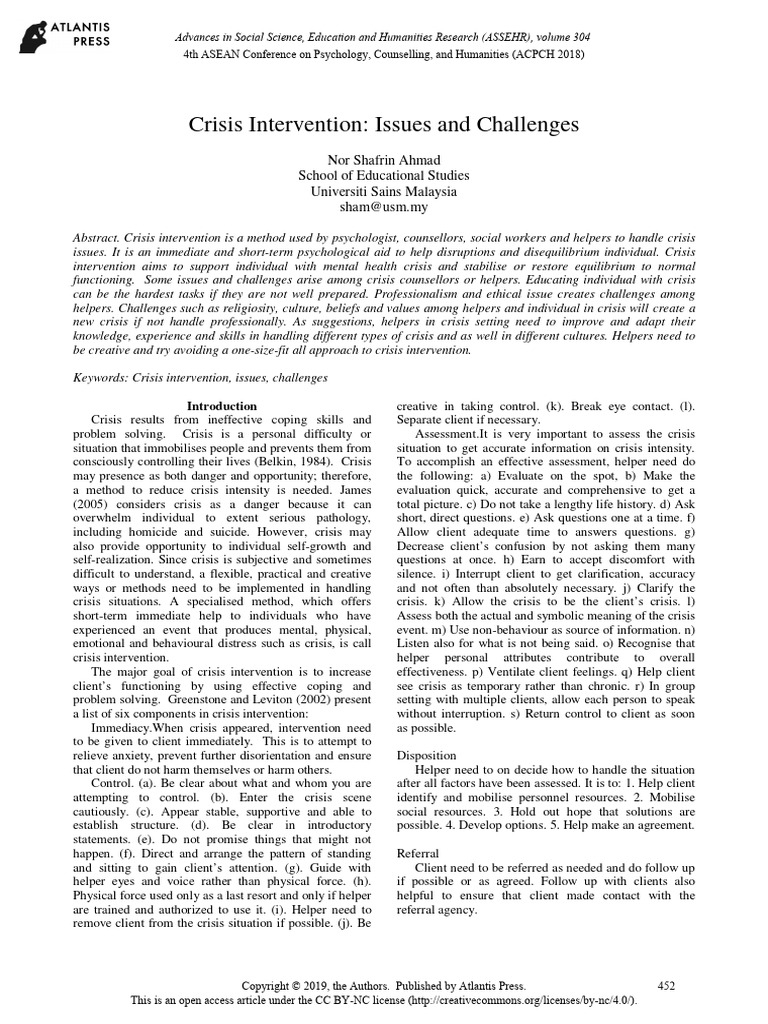 ATLANTIS PRESS

Advances in Social Science, Education and Humanities Research (ASSEHR), volume 304
4th ASEAN Conference on Psychology, Counselling, and Humanities (ACPCH 2018)

Crisis Intervention: Issues and Challenges

Nor Shafrin Ahmad
School of Educational Studies
Universiti Sains Malaysia
sham@usm.my

Abstract. Crisis intervention is a method used by psychologist, counsellors, social workers and helpers to handle crisis issues. It is an immediate and short-term psychological aid to help disruptions and disequilibrium individual. Crisis intervention aims to support individual with mental health crisis and stabilise or restore equilibrium to normal functioning. Some issues and challenges arise among crisis counsellors or helpers. Educating individual with crisis can be the hardest tasks if they are not well prepared. Professionalism and ethical issue creates challenges among helpers. Challenges such as religiosity, culture, beliefs and values among helpers and individual in crisis will create a new crisis if not handle professionally. As suggestions, helpers in crisis setting need to improve and adapt their knowledge, experience and skills in handling different types of crisis and as well in different cultures. Helpers need to be creative and try avoiding a one-size-fit all approach to crisis intervention.

Keywords: Crisis intervention, issues, challenges

Introduction

Crisis results from ineffective coping skills and problem solving. Crisis is a personal difficulty or situation that immobilises people and prevents them from consciously controlling their lives (Belkin, 1984). Crisis may presence as both danger and opportunity; therefore, a method to reduce crisis intensity is needed. James (2005) considers crisis as a danger because it can overwhelm individual to extent serious pathology, including homicide and suicide. However, crisis may also provide opportunity to individual self-growth and self-realization. Since crisis is subjective and sometimes difficult to understand, a flexible, practical and creative ways or methods need to be implemented in handling crisis situations. A specialised method, which offers short-term immediate help to individuals who have experienced an event that produces mental, physical, emotional and behavioural distress such as crisis, is call crisis intervention.

The major goal of crisis intervention is to increase client's functioning by using effective coping and problem solving. Greenstone and Leviton (2002) present a list of six components in crisis intervention:

Immediacy.When crisis appeared, intervention need to be given to client immediately. This is to attempt to relieve anxiety, prevent further disorientation and ensure that client do not harm themselves or harm others.

Control. (a). Be clear about what and whom you are attempting to control. (b). Enter the crisis scene cautiously. (c). Appear stable, supportive and able to establish structure. (d). Be clear in introductory statements. (e). Do not promise things that might not happen. (f). Direct and arrange the pattern of standing and sitting to gain client's attention. (g). Guide with helper eyes and voice rather than physical force. (h). Physical force used only as a last resort and only if helper are trained and authorized to use it. (i). Helper need to remove client from the crisis situation if possible. (j). Be creative in taking control. (k). Break eye contact. (l). Separate client if necessary.

Assessment.It is very important to assess the crisis situation to get accurate information on crisis intensity. To accomplish an effective assessment, helper need do the following: a) Evaluate on the spot, b) Make the evaluation quick, accurate and comprehensive to get a total picture. c) Do not take a lengthy life history. d) Ask short, direct questions. e) Ask questions one at a time. f) Allow client adequate time to answers questions. g) Decrease client's confusion by not asking them many questions at once. h) Earn to accept discomfort with silence. i) Interrupt client to get clarification, accuracy and not often than absolutely necessary. j) Clarify the crisis. k) Allow the crisis to be the client's crisis. l) Assess both the actual and symbolic meaning of the crisis event. m) Use non-behaviour as source of information. n) Listen also for what is not being said. o) Recognise that helper personal attributes contribute to overall effectiveness. p) Ventilate client feelings. q) Help client see crisis as temporary rather than chronic. r) In group setting with multiple clients, allow each person to speak without interruption. s) Return control to client as soon as possible.

Disposition

Helper need to on decide how to handle the situation after all factors have been assessed. It is to: 1. Help client identify and mobilise personnel resources. 2. Mobilise social resources. 3. Hold out hope that solutions are possible. 4. Develop options. 5. Help make an agreement.

Referral

Client need to be referred as needed and do follow up if possible or as agreed. Follow up with clients also helpful to ensure that client made contact with the referral agency.

Copyright © 2019, the Authors. Published by Atlantis Press.
This is an open access article under the CC BY-NC license (http://creativecommons.org/licenses/by-nc/4.0/).

452